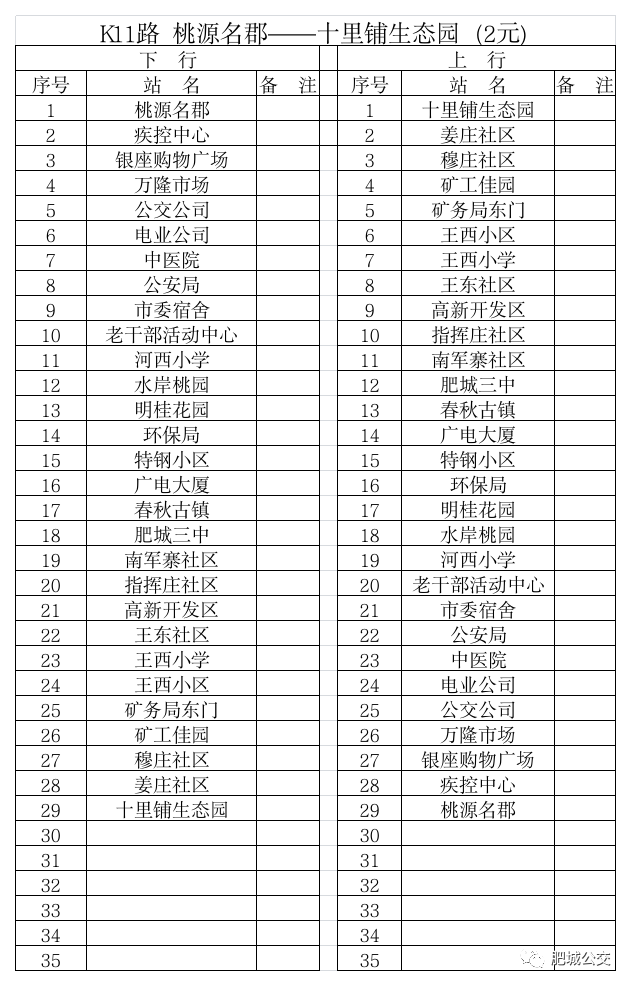 K11路 桃源名郡——十里铺生态园 (2元)

下 行

| 序号 | 站 名 | 备 注 |
|---|---|---|
| 1 | 桃源名郡 | |
| 2 | 疾控中心 | |
| 3 | 银座购物广场 | |
| 4 | 万隆市场 | |
| 5 | 公交公司 | |
| 6 | 电业公司 | |
| 7 | 中医院 | |
| 8 | 公安局 | |
| 9 | 市委宿舍 | |
| 10 | 老干部活动中心 | |
| 11 | 河西小学 | |
| 12 | 水岸桃园 | |
| 13 | 明桂花园 | |
| 14 | 环保局 | |
| 15 | 特钢小区 | |
| 16 | 广电大厦 | |
| 17 | 春秋古镇 | |
| 18 | 肥城三中 | |
| 19 | 南军寨社区 | |
| 20 | 指挥庄社区 | |
| 21 | 高新开发区 | |
| 22 | 王东社区 | |
| 23 | 王西小学 | |
| 24 | 王西小区 | |
| 25 | 矿务局东门 | |
| 26 | 矿工佳园 | |
| 27 | 穆庄社区 | |
| 28 | 姜庄社区 | |
| 29 | 十里铺生态园 | |
| 30 | | |
| 31 | | |
| 32 | | |
| 33 | | |
| 34 | | |
| 35 | | |

上 行

| 序号 | 站 名 | 备 注 |
|---|---|---|
| 1 | 十里铺生态园 | |
| 2 | 姜庄社区 | |
| 3 | 穆庄社区 | |
| 4 | 矿工佳园 | |
| 5 | 矿务局东门 | |
| 6 | 王西小区 | |
| 7 | 王西小学 | |
| 8 | 王东社区 | |
| 9 | 高新开发区 | |
| 10 | 指挥庄社区 | |
| 11 | 南军寨社区 | |
| 12 | 肥城三中 | |
| 13 | 春秋古镇 | |
| 14 | 广电大厦 | |
| 15 | 特钢小区 | |
| 16 | 环保局 | |
| 17 | 明桂花园 | |
| 18 | 水岸桃园 | |
| 19 | 河西小学 | |
| 20 | 老干部活动中心 | |
| 21 | 市委宿舍 | |
| 22 | 公安局 | |
| 23 | 中医院 | |
| 24 | 电业公司 | |
| 25 | 公交公司 | |
| 26 | 万隆市场 | |
| 27 | 银座购物广场 | |
| 28 | 疾控中心 | |
| 29 | 桃源名郡 | |
| 30 | | |
| 31 | | |
| 32 | | |
| 33 | | |
| 34 | | |
| 35 | | |

肥城公交